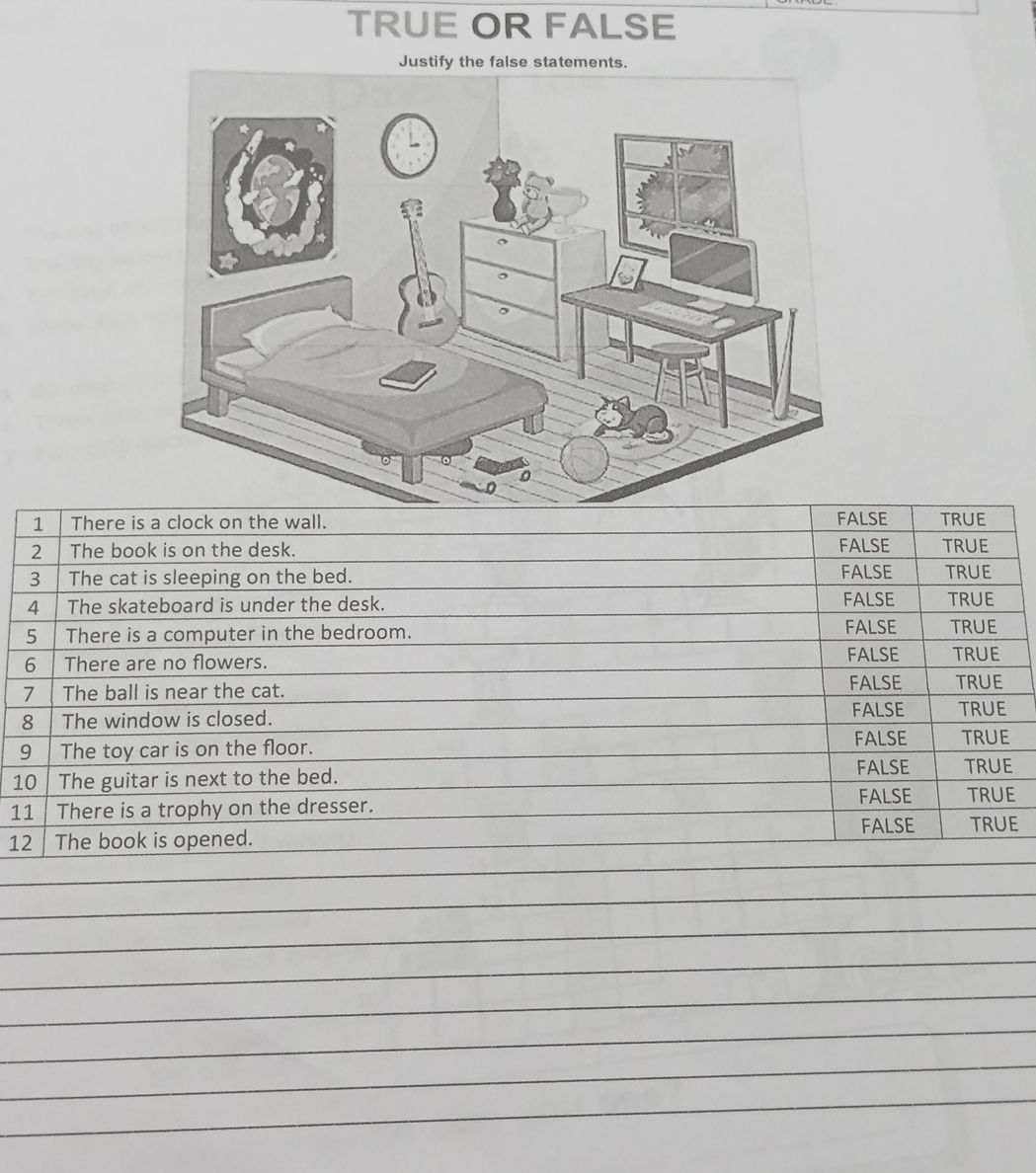 TRUE OR FALSE

Justify the false statements.

| 1 | There is a clock on the wall. | FALSE | TRUE |
|---|---|---|---|
| 2 | The book is on the desk. | FALSE | TRUE |
| 3 | The cat is sleeping on the bed. | FALSE | TRUE |
| 4 | The skateboard is under the desk. | FALSE | TRUE |
| 5 | There is a computer in the bedroom. | FALSE | TRUE |
| 6 | There are no flowers. | FALSE | TRUE |
| 7 | The ball is near the cat. | FALSE | TRUE |
| 8 | The window is closed. | FALSE | TRUE |
| 9 | The toy car is on the floor. | FALSE | TRUE |
| 10 | The guitar is next to the bed. | FALSE | TRUE |
| 11 | There is a trophy on the dresser. | FALSE | TRUE |
| 12 | The book is opened. | FALSE | TRUE |

____
____
____
____
____
____
____
____